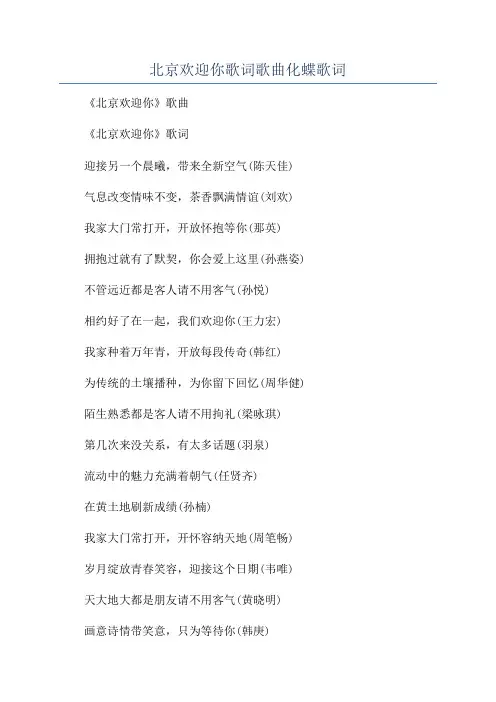 北京欢迎你歌词歌曲化蝶歌词

《北京欢迎你》歌曲

《北京欢迎你》歌词

迎接另一个晨曦，带来全新空气(陈天佳)

气息改变情味不变，茶香飘满情谊(刘欢)

我家大门常打开，开放怀抱等你(那英)

拥抱过就有了默契，你会爱上这里(孙燕姿)

不管远近都是客人请不用客气(孙悦)

相约好了在一起，我们欢迎你(王力宏)

我家种着万年青，开放每段传奇(韩红)

为传统的土壤播种，为你留下回忆(周华健)

陌生熟悉都是客人请不用拘礼(梁咏琪)

第几次来没关系，有太多话题(羽泉)

流动中的魅力充满着朝气(任贤齐)

在黄土地刷新成绩(孙楠)

我家大门常打开，开怀容纳天地(周笔畅)

岁月绽放青春笑容，迎接这个日期(韦唯)

天大地大都是朋友请不用客气(黄晓明)

画意诗情带笑意，只为等待你(韩庚)